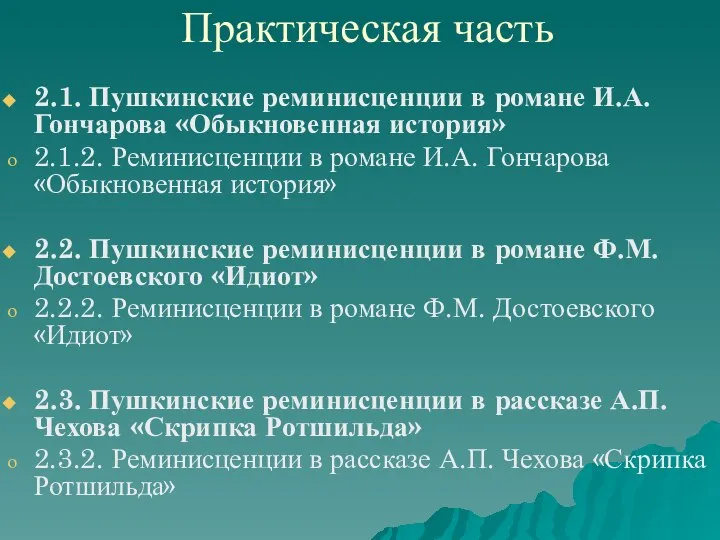 Практическая часть

2.1. Пушкинские реминисценции в романе И.А. Гончарова «Обыкновенная история»

2.1.2. Реминисценции в романе И.А. Гончарова «Обыкновенная история»

2.2. Пушкинские реминисценции в романе Ф.М. Достоевского «Идиот»

2.2.2. Реминисценции в романе Ф.М. Достоевского «Идиот»

2.3. Пушкинские реминисценции в рассказе А.П. Чехова «Скрипка Ротшильда»

2.3.2. Реминисценции в рассказе А.П. Чехова «Скрипка Ротшильда»